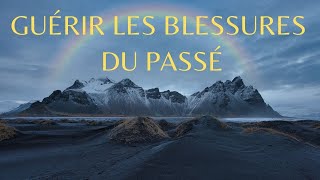 GUÉRIR LES BLESSURES
DU PASSÉ